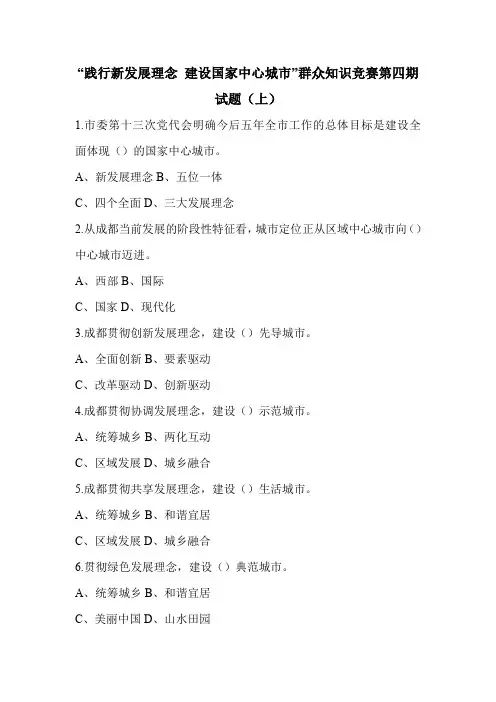 “践行新发展理念 建设国家中心城市”群众知识竞赛第四期试题（上）

1.市委第十三次党代会明确今后五年全市工作的总体目标是建设全面体现（）的国家中心城市。

A、新发展理念 B、五位一体

C、四个全面 D、三大发展理念

2.从成都当前发展的阶段性特征看，城市定位正从区域中心城市向（）中心城市迈进。

A、西部 B、国际

C、国家 D、现代化

3.成都贯彻创新发展理念，建设（）先导城市。

A、全面创新 B、要素驱动

C、改革驱动 D、创新驱动

4.成都贯彻协调发展理念，建设（）示范城市。

A、统筹城乡 B、两化互动

C、区域发展 D、城乡融合

5.成都贯彻共享发展理念，建设（）生活城市。

A、统筹城乡 B、和谐宜居

C、区域发展 D、城乡融合

6.贯彻绿色发展理念，建设（）典范城市。

A、统筹城乡 B、和谐宜居

C、美丽中国 D、山水田园